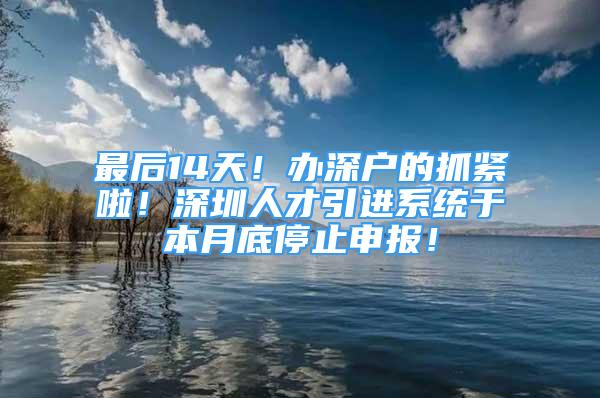 最后14天！办深户的抓紧啦！深圳人才引进系统于本月底停止申报！